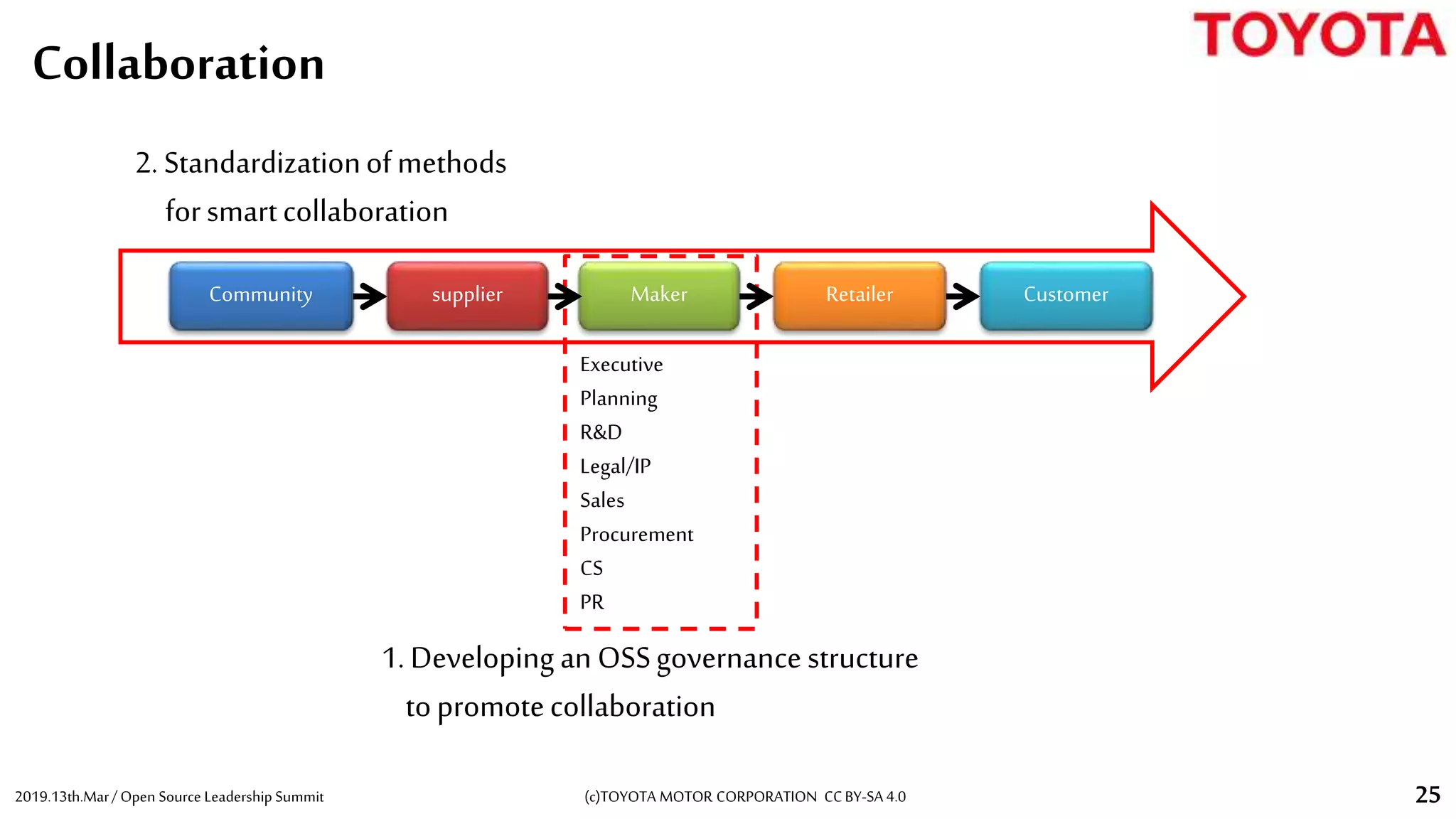 Collaboration

TOYOTA

2. Standardization of methods
for smart collaboration

Community
supplier
Maker
Retailer
Customer

Executive
Planning
R&D
Legal/IP
Sales
Procurement
CS
PR

1. Developing an OSS governance structure
to promote collaboration

2019.13th.Mar / Open Source Leadership Summit

(c)TOYOTA MOTOR CORPORATION CC BY-SA 4.0

25